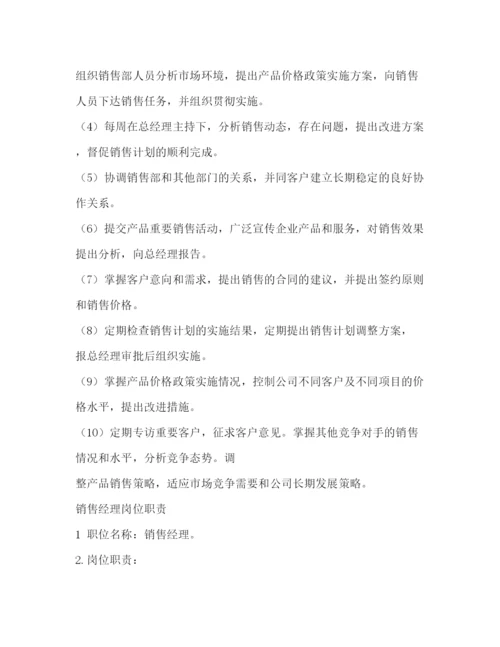 组织销售部人员分析市场环境，提出产品价格政策实施方案，向销售人员下达销售任务，并组织贯彻实施。

（4）每周在总经理主持下，分析销售动态，存在问题，提出改进方案，督促销售计划的顺利完成。

（5）协调销售部和其他部门的关系，并同客户建立长期稳定的良好协作关系。

（6）提交产品重要销售活动，广泛宣传企业产品和服务，对销售效果提出分析，向总经理报告。

（7）掌握客户意向和需求，提出销售的合同的建议，并提出签约原则和销售价格。

（8）定期检查销售计划的实施结果，定期提出销售计划调整方案，报总经理审批后组织实施。

（9）掌握产品价格政策实施情况，控制公司不同客户及不同项目的价格水平，提出改进措施。

（10）定期专访重要客户，征求客户意见。掌握其他竞争对手的销售情况和水平，分析竞争态势。调

整产品销售策略，适应市场竞争需要和公司长期发展策略。

销售经理岗位职责

1 职位名称：销售经理。

2. 岗位职责：